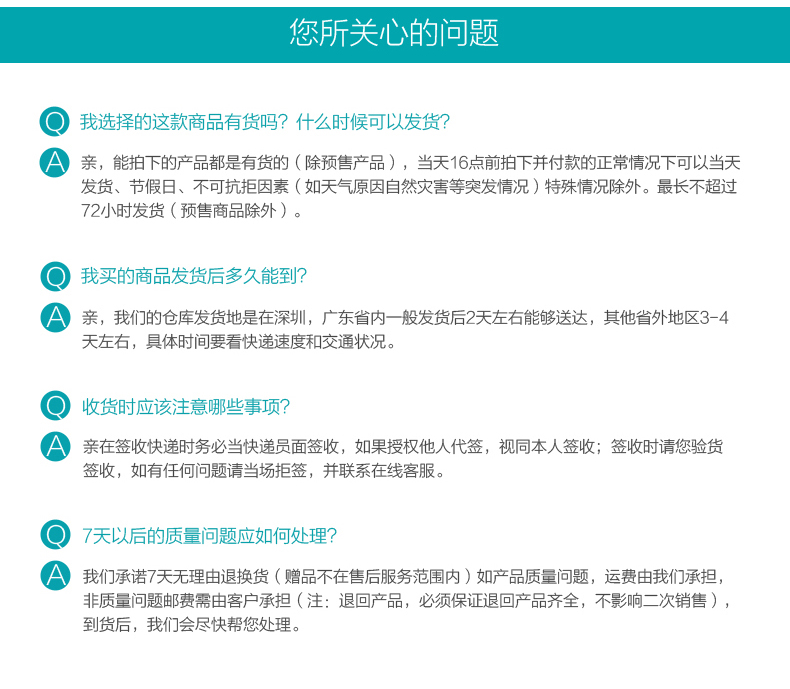 您所关心的问题

Q 我选择的这款商品有货吗？什么时候可以发货？

A 亲，能拍下的产品都是有货的（除预售产品），当天16点前拍下并付款的正常情况下可以当天发货、节假日、不可抗拒因素（如天气原因自然灾害等突发情况）特殊情况除外。最长不超过72小时发货（预售商品除外）。

Q 我买的商品发货后多久能到？

A 亲，我们的仓库发货地是在深圳，广东省内一般发货后2天左右能够送达，其他省外地区3-4天左右，具体时间要看快递速度和交通状况。

Q 收货时应该注意哪些事项？

A 亲在签收快递时务必当快递员面签收，如果授权他人代签，视同本人签收；签收时请您验货签收，如有任何问题请当场拒签，并联系在线客服。

Q 7天以后的质量问题应如何处理？

A 我们承诺7天无理由退换货（赠品不在售后服务范围内）如产品质量问题，运费由我们承担，非质量问题邮费需由客户承担（注：退回产品，必须保证退回产品齐全，不影响二次销售），到货后，我们会尽快帮您处理。